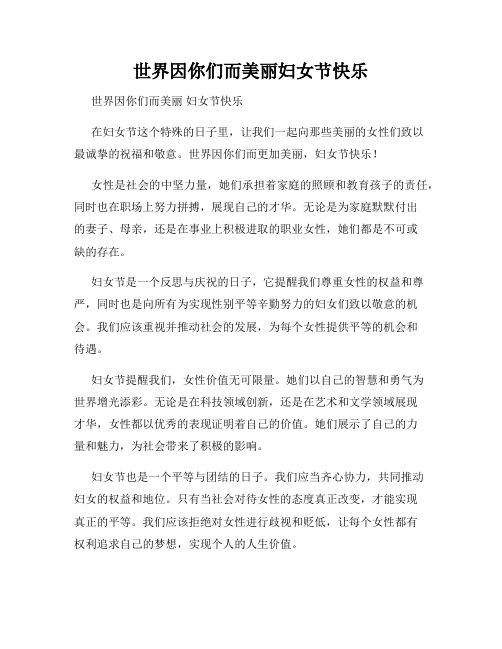 世界因你们而美丽妇女节快乐

世界因你们而美丽 妇女节快乐

在妇女节这个特殊的日子里，让我们一起向那些美丽的女性们致以最诚挚的祝福和敬意。世界因你们而更加美丽，妇女节快乐！

女性是社会的中坚力量，她们承担着家庭的照顾和教育孩子的责任，同时也在职场上努力拼搏，展现自己的才华。无论是为家庭默默付出的妻子、母亲，还是在事业上积极进取的职业女性，她们都是不可或缺的存在。

妇女节是一个反思与庆祝的日子，它提醒我们尊重女性的权益和尊严，同时也是向所有为实现性别平等辛勤努力的妇女们致以敬意的机会。我们应该重视并推动社会的发展，为每个女性提供平等的机会和待遇。

妇女节提醒我们，女性价值无可限量。她们以自己的智慧和勇气为世界增光添彩。无论是在科技领域创新，还是在艺术和文学领域展现才华，女性都以优秀的表现证明着自己的价值。她们展示了自己的力量和魅力，为社会带来了积极的影响。

妇女节也是一个平等与团结的日子。我们应当齐心协力，共同推动妇女的权益和地位。只有当社会对待女性的态度真正改变，才能实现真正的平等。我们应该拒绝对女性进行歧视和贬低，让每个女性都有权利追求自己的梦想，实现个人的人生价值。